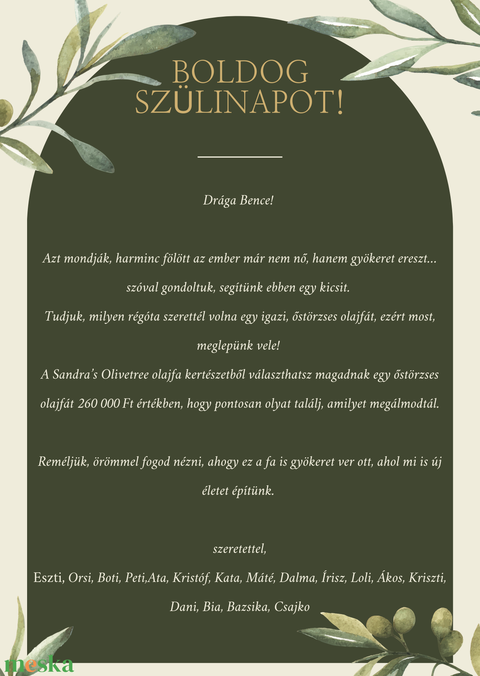 BOLDOG SZÜLINAPOT!

Drága Bence!

Azt mondják, harminc fölött az ember már nem nő, hanem gyökeret ereszt... szóval gondoltuk, segítünk ebben egy kicsit.
Tudjuk, milyen régóta szerettél volna egy igazi, őstörzses olajfát, ezért most, meglepünk vele!
A Sandra's Olivetree olajfa kertészetből választhatsz magadnak egy őstörzses olajfát 260 000 Ft értékben, hogy pontosan olyat találj, amilyet megálmodtál.

Reméljük, örömmel fogod nézni, ahogy ez a fa is gyökeret ver ott, ahol mi is új életet építünk.

szeretettel,
Eszti, Orsi, Boti, Peti,Ata, Kristóf, Kata, Máté, Dalma, Írisz, Loli, Ákos, Kriszti, Dani, Bia, Bazsika, Csajko

meska